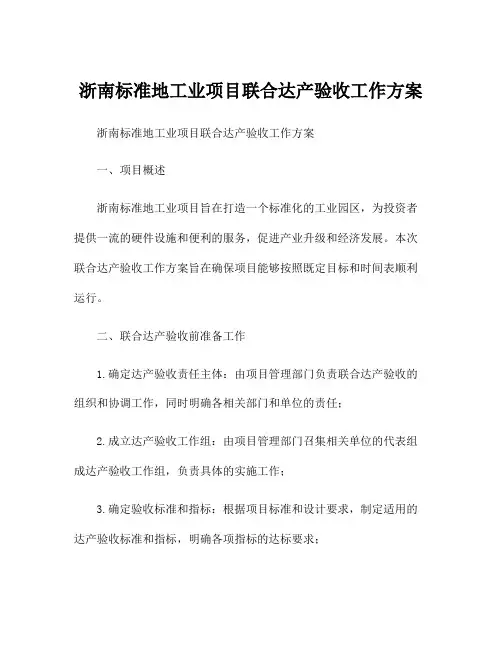 浙南标准地工业项目联合达产验收工作方案

浙南标准地工业项目联合达产验收工作方案

一、项目概述

浙南标准地工业项目旨在打造一个标准化的工业园区，为投资者提供一流的硬件设施和便利的服务，促进产业升级和经济发展。本次联合达产验收工作方案旨在确保项目能够按照既定目标和时间表顺利运行。

二、联合达产验收前准备工作

1.确定达产验收责任主体：由项目管理部门负责联合达产验收的组织和协调工作，同时明确各相关部门和单位的责任；

2.成立达产验收工作组：由项目管理部门召集相关单位的代表组成达产验收工作组，负责具体的实施工作；

3.确定验收标准和指标：根据项目标准和设计要求，制定适用的达产验收标准和指标，明确各项指标的达标要求；